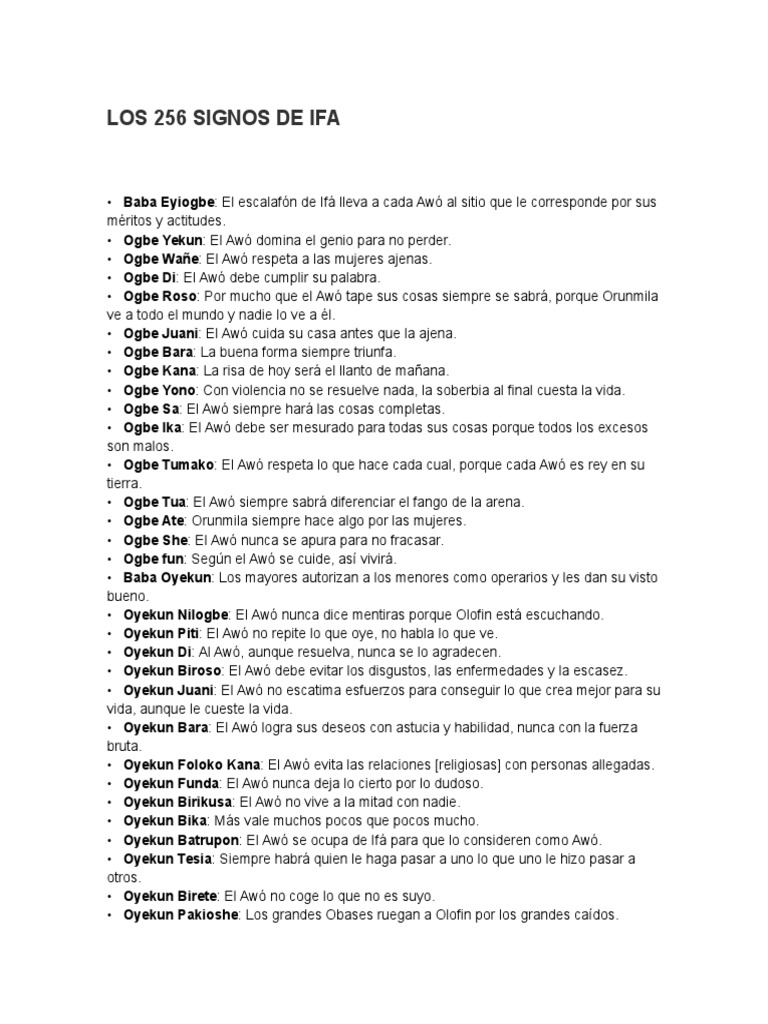 LOS 256 SIGNOS DE IFA

• Baba Eyiogbe: El escalafón de Ifá lleva a cada Awó al sitio que le corresponde por sus méritos y actitudes.
• Ogbe Yekun: El Awó domina el genio para no perder.
• Ogbe Wañe: El Awó respeta a las mujeres ajenas.
• Ogbe Di: El Awó debe cumplir su palabra.
• Ogbe Roso: Por mucho que el Awó tape sus cosas siempre se sabrá, porque Orunmila ve a todo el mundo y nadie lo ve a él.
• Ogbe Juani: El Awó cuida su casa antes que la ajena.
• Ogbe Bara: La buena forma siempre triunfa.
• Ogbe Kana: La risa de hoy será el llanto de mañana.
• Ogbe Yono: Con violencia no se resuelve nada, la soberbia al final cuesta la vida.
• Ogbe Sa: El Awó siempre hará las cosas completas.
• Ogbe Ika: El Awó debe ser mesurado para todas sus cosas porque todos los excesos son malos.
• Ogbe Tumako: El Awó respeta lo que hace cada cual, porque cada Awó es rey en su tierra.
• Ogbe Tua: El Awó siempre sabrá diferenciar el fango de la arena.
• Ogbe Ate: Orunmila siempre hace algo por las mujeres.
• Ogbe She: El Awó nunca se apura para no fracasar.
• Ogbe fun: Según el Awó se cuide, así vivirá.
• Baba Oyekun: Los mayores autorizan a los menores como operarios y les dan su visto bueno.
• Oyekun Nilogbe: El Awó nunca dice mentiras porque Olofin está escuchando.
• Oyekun Piti: El Awó no repite lo que oye, no habla lo que ve.
• Oyekun Di: Al Awó, aunque resuelva, nunca se lo agradecen.
• Oyekun Biroso: El Awó debe evitar los disgustos, las enfermedades y la escasez.
• Oyekun Juani: El Awó no escatima esfuerzos para conseguir lo que crea mejor para su vida, aunque le cueste la vida.
• Oyekun Bara: El Awó logra sus deseos con astucia y habilidad, nunca con la fuerza bruta.
• Oyekun Foloko Kana: El Awó evita las relaciones [religiosas] con personas allegadas.
• Oyekun Funda: El Awó nunca deja lo cierto por lo dudoso.
• Oyekun Birikusa: El Awó no vive a la mitad con nadie.
• Oyekun Bika: Más vale muchos pocos que pocos mucho.
• Oyekun Batrupon: El Awó se ocupa de Ifá para que lo consideren como Awó.
• Oyekun Tesia: Siempre habrá quien le haga pasar a uno lo que uno le hizo pasar a otros.
• Oyekun Birete: El Awó no coge lo que no es suyo.
• Oyekun Pakioshe: Los grandes Obases ruegan a Olofin por los grandes caídos.